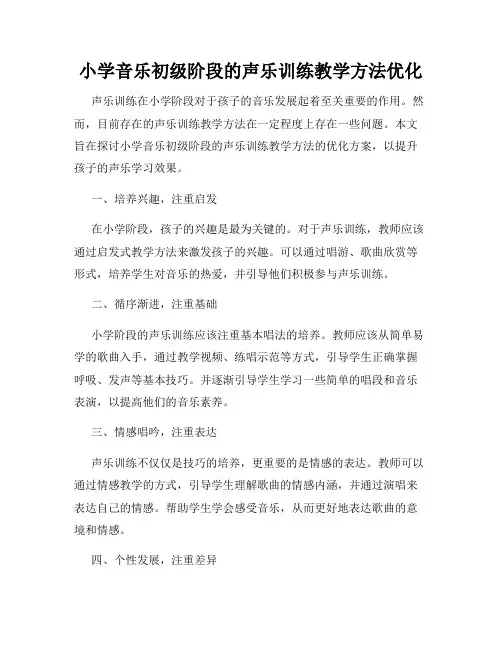 小学音乐初级阶段的声乐训练教学方法优化

声乐训练在小学阶段对于孩子的音乐发展起着至关重要的作用。然而，目前存在的声乐训练教学方法在一定程度上存在一些问题。本文旨在探讨小学音乐初级阶段的声乐训练教学方法的优化方案，以提升孩子的声乐学习效果。

一、培养兴趣，注重启发

在小学阶段，孩子的兴趣是最为关键的。对于声乐训练，教师应该通过启发式教学方法来激发孩子的兴趣。可以通过唱游、歌曲欣赏等形式，培养学生对音乐的热爱，并引导他们积极参与声乐训练。

二、循序渐进，注重基础

小学阶段的声乐训练应该注重基本唱法的培养。教师应该从简单易学的歌曲入手，通过教学视频、练唱示范等方式，引导学生正确掌握呼吸、发声等基本技巧。并逐渐引导学生学习一些简单的唱段和音乐表演，以提高他们的音乐素养。

三、情感唱吟，注重表达

声乐训练不仅仅是技巧的培养，更重要的是情感的表达。教师可以通过情感教学的方式，引导学生理解歌曲的情感内涵，并通过演唱来表达自己的情感。帮助学生学会感受音乐，从而更好地表达歌曲的意境和情感。

四、个性发展，注重差异